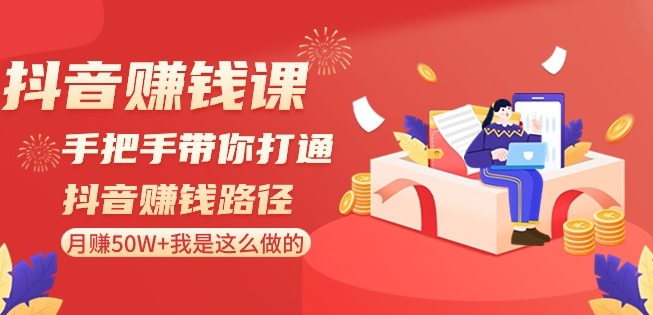 抖音赚钱课

手把手带你打通

抖音赚钱路径

月赚50W+我是这么做的